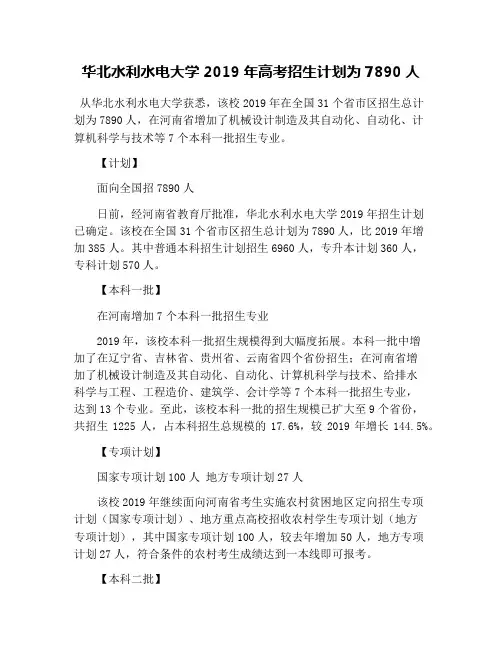 华北水利水电大学 2019 年高考招生计划为 7890 人

从华北水利水电大学获悉，该校 2019 年在全国 31 个省市区招生总计划为 7890 人，在河南省增加了机械设计制造及其自动化、自动化、计算机科学与技术等 7 个本科一批招生专业。

【计划】

面向全国招 7890 人

日前，经河南省教育厅批准，华北水利水电大学 2019 年招生计划已确定。该校在全国 31 个省市区招生总计划为 7890 人，比 2019 年增加 385 人。其中普通本科招生计划招生 6960 人，专升本计划 360 人，专科计划 570 人。

【本科一批】

在河南增加 7 个本科一批招生专业

2019 年，该校本科一批招生规模得到大幅度拓展。本科一批中增加了在辽宁省、吉林省、贵州省、云南省四个省份招生；在河南省增加了机械设计制造及其自动化、自动化、计算机科学与技术、给排水科学与工程、工程造价、建筑学、会计学等 7 个本科一批招生专业，达到 13 个专业。至此，该校本科一批的招生规模已扩大至 9 个省份，共招生 1225 人，占本科招生总规模的 17.6%，较 2019 年增长 144.5%。

【专项计划】

国家专项计划 100 人 地方专项计划 27 人

该校 2019 年继续面向河南省考生实施农村贫困地区定向招生专项计划（国家专项计划）、地方重点高校招收农村学生专项计划（地方专项计划），其中国家专项计划 100 人，较去年增加 50 人，地方专项计划 27 人，符合条件的农村考生成绩达到一本线即可报考。

【本科二批】